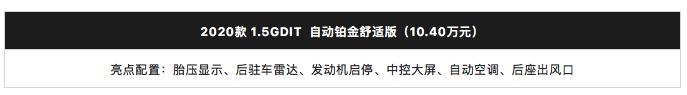 2020款 1.5GDIT 自动铂金舒适版（10.40万元）

亮点配置：胎压显示、后驻车雷达、发动机启停、中控大屏、自动空调、后座出风口